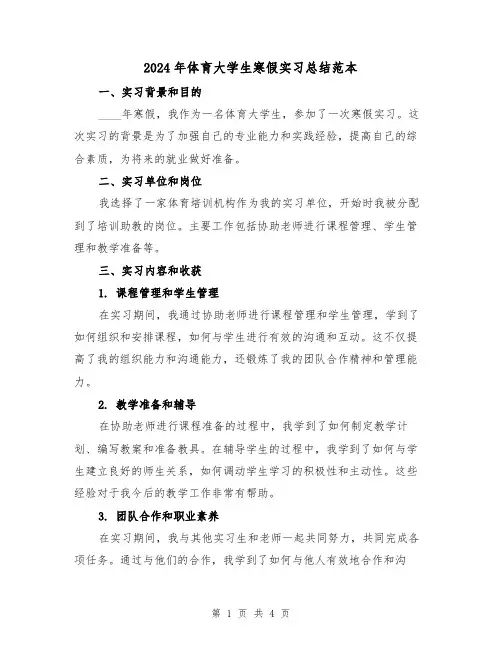 2024年体育大学生寒假实习总结范本

一、实习背景和目的

____年寒假，我作为一名体育大学生，参加了一次寒假实习。这次实习的背景是为了加强自己的专业能力和实践经验，提高自己的综合素质，为将来的就业做好准备。

二、实习单位和岗位

我选择了一家体育培训机构作为我的实习单位，开始时我被分配到了培训助教的岗位。主要工作包括协助老师进行课程管理、学生管理和教学准备等。

三、实习内容和收获

1. 课程管理和学生管理

在实习期间，我通过协助老师进行课程管理和学生管理，学到了如何组织和安排课程，如何与学生进行有效的沟通和互动。这不仅提高了我的组织能力和沟通能力，还锻炼了我的团队合作精神和管理能力。

2. 教学准备和辅导

在协助老师进行课程准备的过程中，我学到了如何制定教学计划、编写教案和准备教具。在辅导学生的过程中，我学到了如何与学生建立良好的师生关系，如何调动学生学习的积极性和主动性。这些经验对于我今后的教学工作非常有帮助。

3. 团队合作和职业素养

在实习期间，我与其他实习生和老师一起共同努力，共同完成各项任务。通过与他们的合作，我学到了如何与他人有效地合作和沟

第 1 页 共 4 页